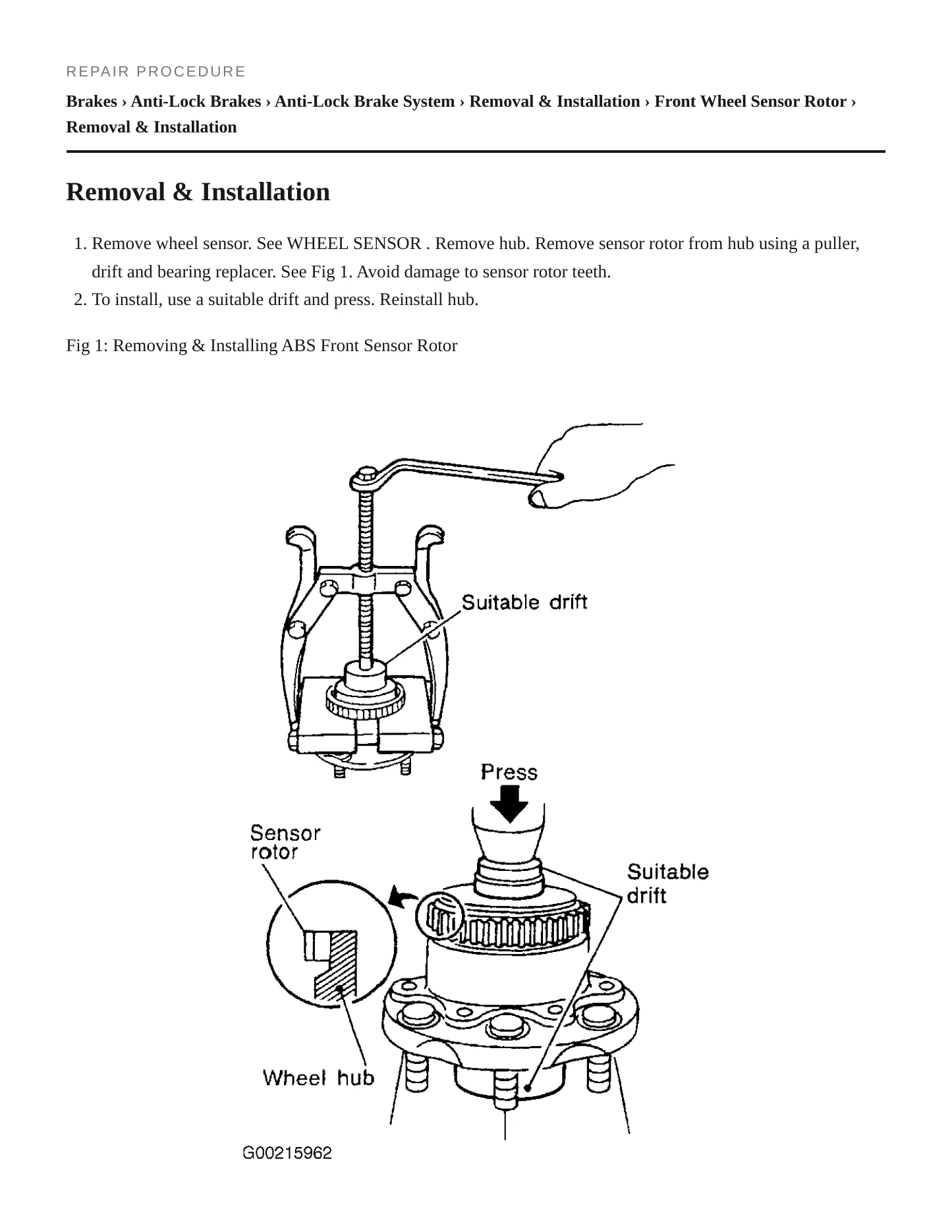 REPAIR PROCEDURE

Brakes › Anti-Lock Brakes › Anti-Lock Brake System › Removal & Installation › Front Wheel Sensor Rotor › Removal & Installation

Removal & Installation

1. Remove wheel sensor. See WHEEL SENSOR . Remove hub. Remove sensor rotor from hub using a puller, drift and bearing replacer. See Fig 1. Avoid damage to sensor rotor teeth.
2. To install, use a suitable drift and press. Reinstall hub.

Fig 1: Removing & Installing ABS Front Sensor Rotor

Suitable drift

Press

Sensor rotor

Suitable drift

Wheel hub

G00215962